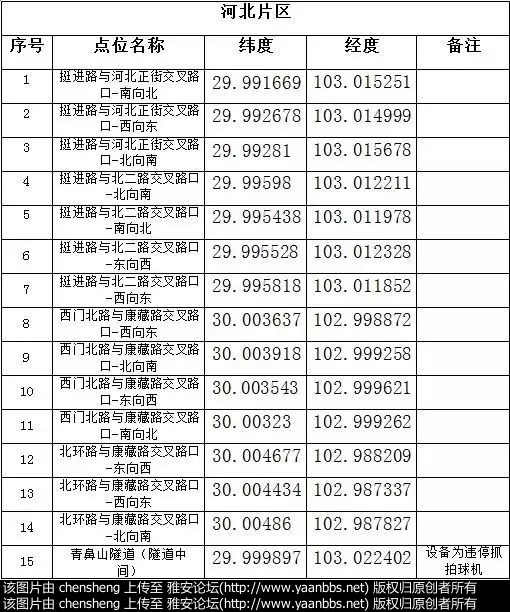 河北片区

| 序号 | 点位名称 | 纬度 | 经度 | 备注 |
|---|---|---|---|---|
| 1 | 挺进路与河北正街交叉路口-南向北 | 29.991669 | 103.015251 | |
| 2 | 挺进路与河北正街交叉路口-西向东 | 29.992678 | 103.014999 | |
| 3 | 挺进路与河北正街交叉路口-北向南 | 29.99281 | 103.015678 | |
| 4 | 挺进路与北二路交叉路口-北向南 | 29.99598 | 103.012211 | |
| 5 | 挺进路与北二路交叉路口-南向北 | 29.995438 | 103.011978 | |
| 6 | 挺进路与北二路交叉路口-东向西 | 29.995528 | 103.012328 | |
| 7 | 挺进路与北二路交叉路口-西向东 | 29.995818 | 103.011852 | |
| 8 | 西门北路与康藏路交叉路口-西向东 | 30.003637 | 102.998872 | |
| 9 | 西门北路与康藏路交叉路口-北向南 | 30.003918 | 102.999258 | |
| 10 | 西门北路与康藏路交叉路口-东向西 | 30.003543 | 102.999621 | |
| 11 | 西门北路与康藏路交叉路口-南向北 | 30.00323 | 102.999262 | |
| 12 | 北环路与康藏路交叉路口-东向西 | 30.004677 | 102.988209 | |
| 13 | 北环路与康藏路交叉路口-西向东 | 30.004434 | 102.987337 | |
| 14 | 北环路与康藏路交叉路口-北向南 | 30.00486 | 102.987827 | |
| 15 | 青鼻山隧道（隧道中间） | 29.999897 | 103.022402 | 设备为违停抓拍球机 |

该图片由 chensheng 上传至 雅安论坛(http://www.yaanbbs.net) 版权归原创者所有
该图片由 chensheng 上传至 雅安论坛(http://www.yaanbbs.net) 版权归原创者所有